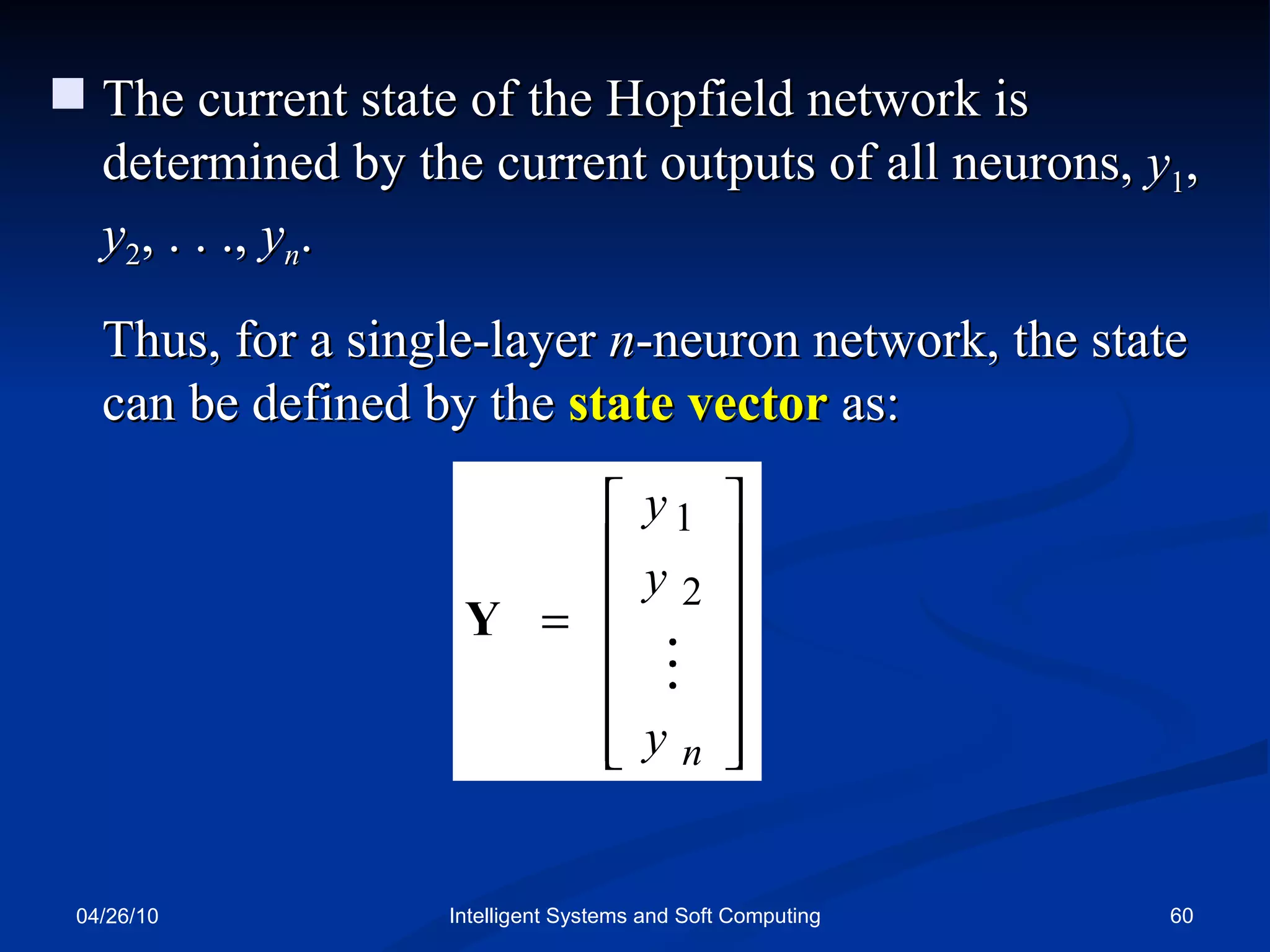 The current state of the Hopfield network is determined by the current outputs of all neurons, $y_1$, $y_2$, . . ., $y_n$.

Thus, for a single-layer $n$-neuron network, the state can be defined by the state vector as:

$\mathbf{Y} = \begin{bmatrix} y_1 \\ y_2 \\ \vdots \\ y_n \end{bmatrix}$

04/26/10

Intelligent Systems and Soft Computing

60